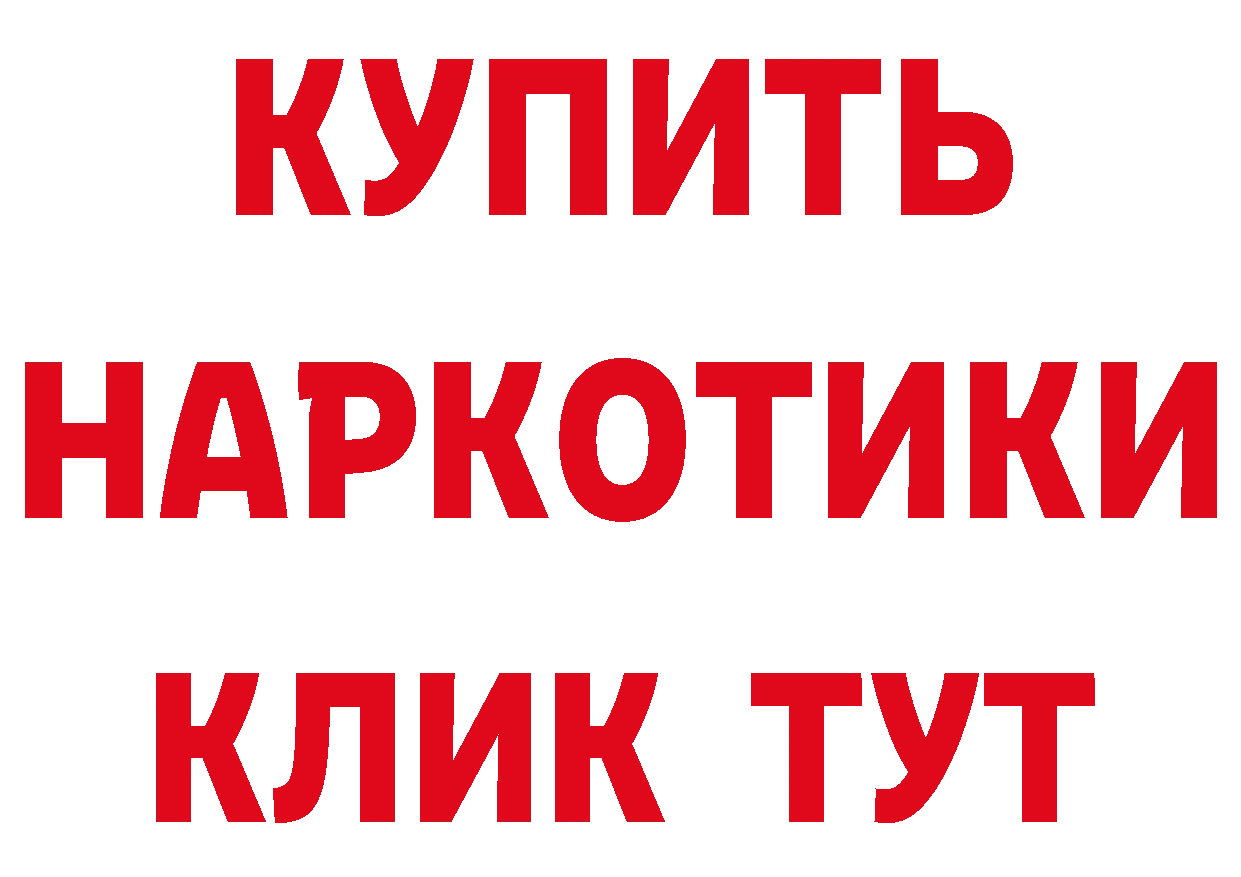 КУПИТЬ НАРКОТИКИ КЛИК ТУТ